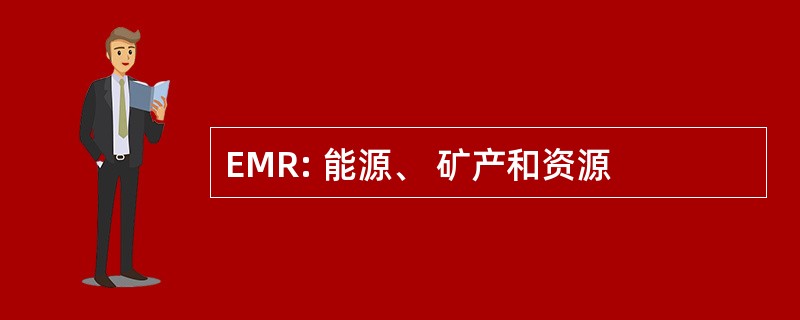 EMR: 能源、 矿产和资源